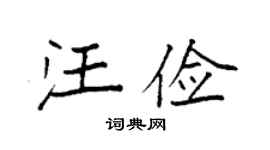 汪俭

词典网